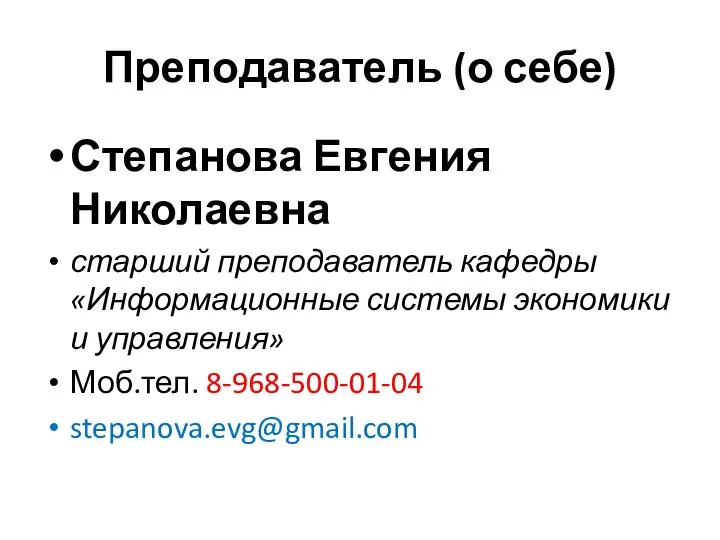 Преподаватель (о себе)

• Степанова Евгения Николаевна

• старший преподаватель кафедры «Информационные системы экономики и управления»

• Моб.тел. 8-968-500-01-04

• stepanova.evg@gmail.com